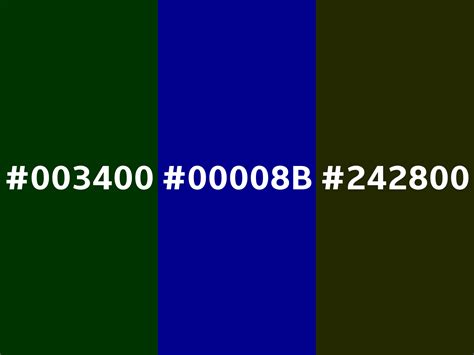 #003400 #00008B #242800